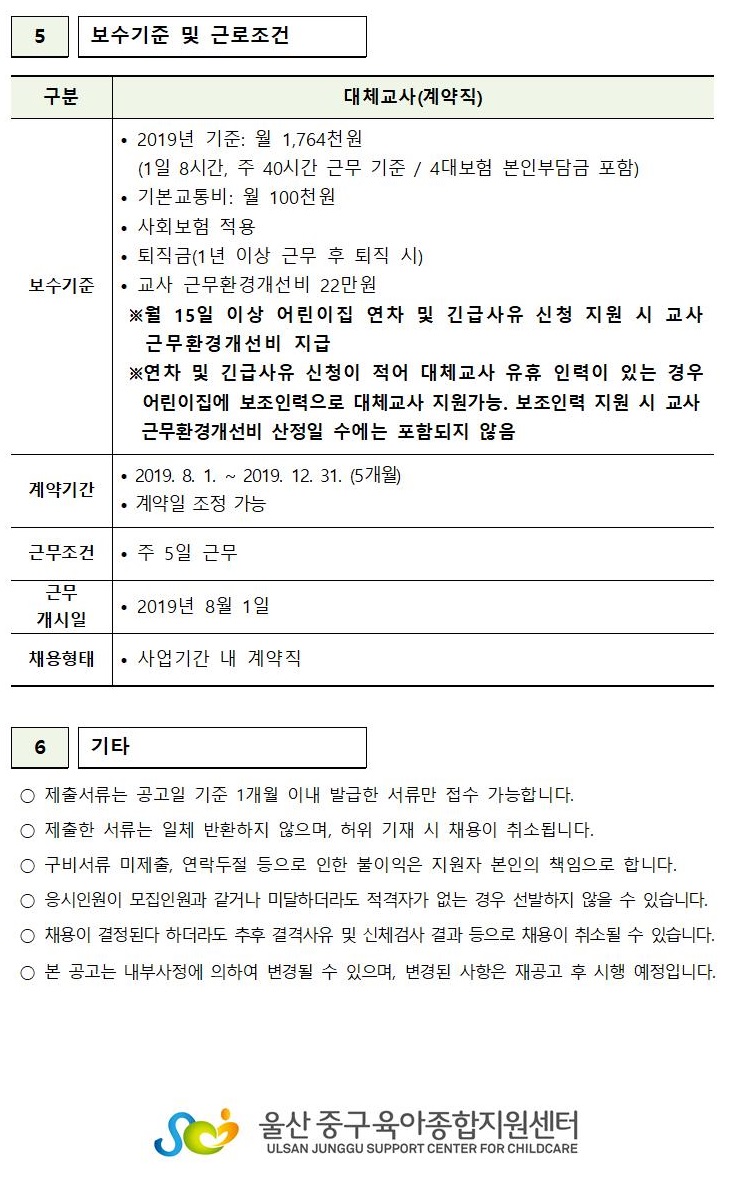 5 보수기준 및 근로조건

| 구분 | 대체교사(계약직) |
|---|---|
| 보수기준 | • 2019년 기준: 월 1,764천원 (1일 8시간, 주 40시간 근무 기준 / 4대보험 본인부담금 포함) • 기본교통비: 월 100천원 • 사회보험 적용 • 퇴직금(1년 이상 근무 후 퇴직 시) • 교사 근무환경개선비 22만원 ※월 15일 이상 어린이집 연차 및 긴급사유 신청 지원 시 교사 근무환경개선비 지급 ※연차 및 긴급사유 신청이 적어 대체교사 유휴 인력이 있는 경우 어린이집에 보조인력으로 대체교사 지원가능. 보조인력 지원 시 교사 근무환경개선비 산정일 수에는 포함되지 않음 |
| 계약기간 | • 2019. 8. 1. ~ 2019. 12. 31. (5개월) • 계약일 조정 가능 |
| 근무조건 | • 주 5일 근무 |
| 근무 개시일 | • 2019년 8월 1일 |
| 채용형태 | • 사업기간 내 계약직 |

6 기타

○ 제출서류는 공고일 기준 1개월 이내 발급한 서류만 접수 가능합니다.
○ 제출한 서류는 일체 반환하지 않으며, 허위 기재 시 채용이 취소됩니다.
○ 구비서류 미제출, 연락두절 등으로 인한 불이익은 지원자 본인의 책임으로 합니다.
○ 응시인원이 모집인원과 같거나 미달하더라도 적격자가 없는 경우 선발하지 않을 수 있습니다.
○ 채용이 결정된다 하더라도 추후 결격사유 및 신체검사 결과 등으로 채용이 취소될 수 있습니다.
○ 본 공고는 내부사정에 의하여 변경될 수 있으며, 변경된 사항은 재공고 후 시행 예정입니다.

울산 중구육아종합지원센터
ULSAN JUNGGU SUPPORT CENTER FOR CHILDCARE